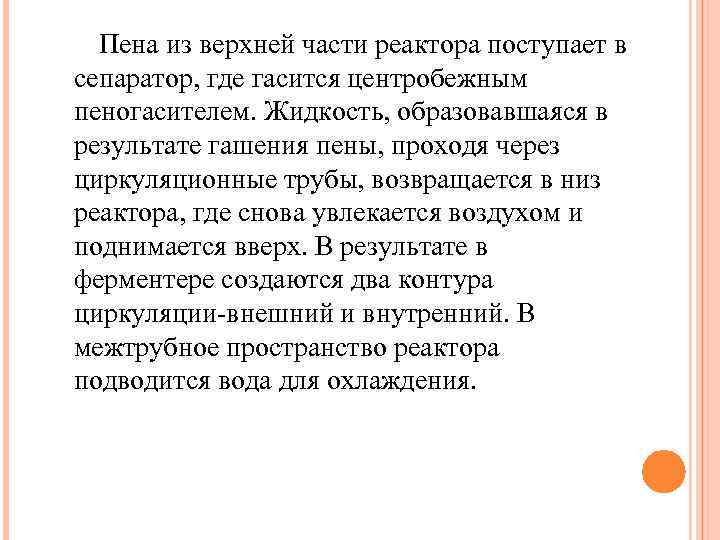 Пена из верхней части реактора поступает в сепаратор, где гасится центробежным пеногасителем. Жидкость, образовавшаяся в результате гашения пены, проходя через циркуляционные трубы, возвращается в низ реактора, где снова увлекается воздухом и поднимается вверх. В результате в ферментере создаются два контура циркуляции-внешний и внутренний. В межтрубное пространство реактора подводится вода для охлаждения.